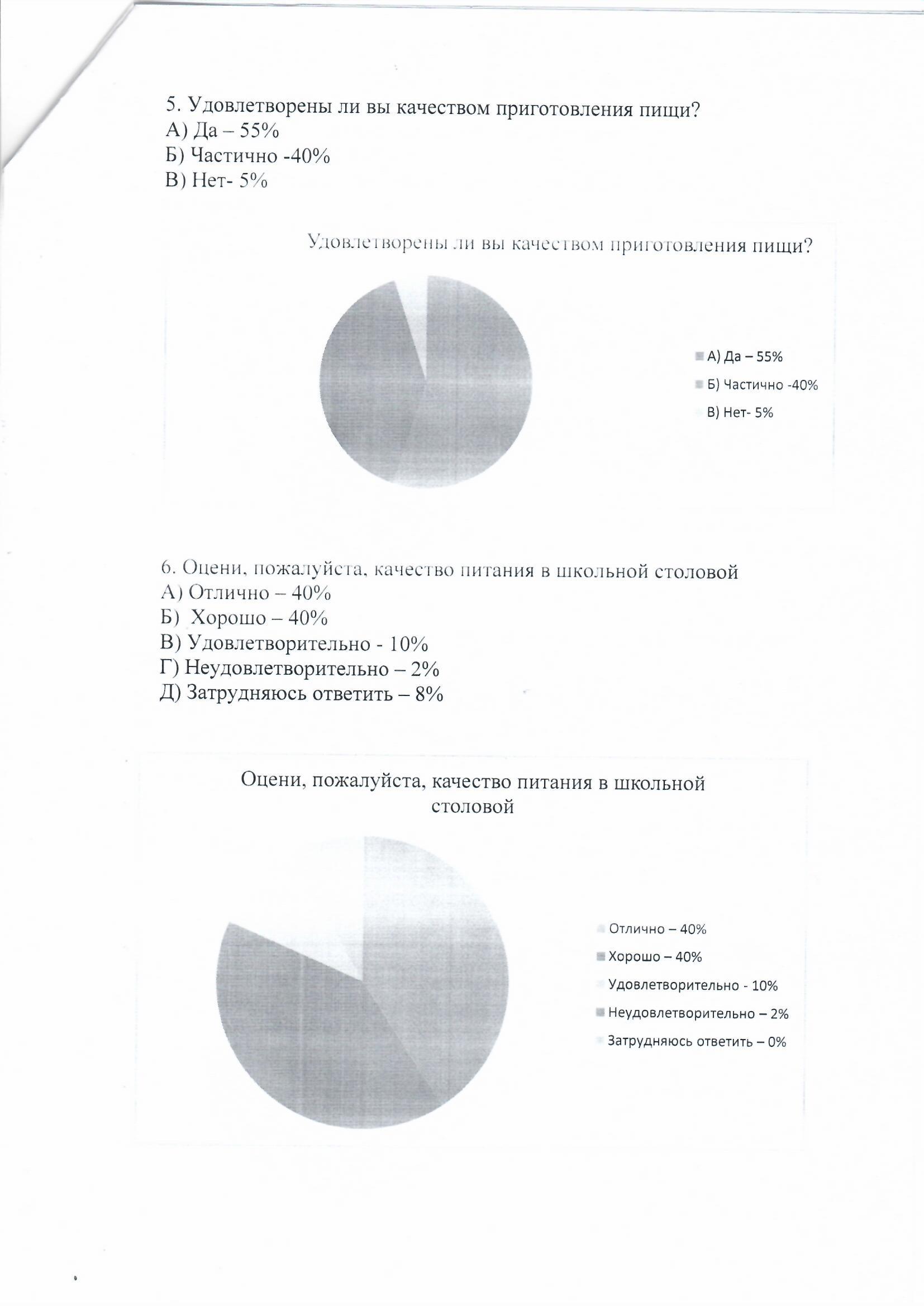 5. Удовлетворены ли вы качеством приготовления пищи?
А) Да – 55%
Б) Частично -40%
В) Нет- 5%

Удовлетворены ли вы качеством приготовления пищи?

А) Да – 55%
Б) Частично -40%
В) Нет- 5%

6. Оцени, пожалуйста, качество питания в школьной столовой
А) Отлично – 40%
Б) Хорошо – 40%
В) Удовлетворительно - 10%
Г) Неудовлетворительно – 2%
Д) Затрудняюсь ответить – 8%

Оцени, пожалуйста, качество питания в школьной столовой

Отлично – 40%
Хорошо – 40%
Удовлетворительно - 10%
Неудовлетворительно – 2%
Затрудняюсь ответить – 0%